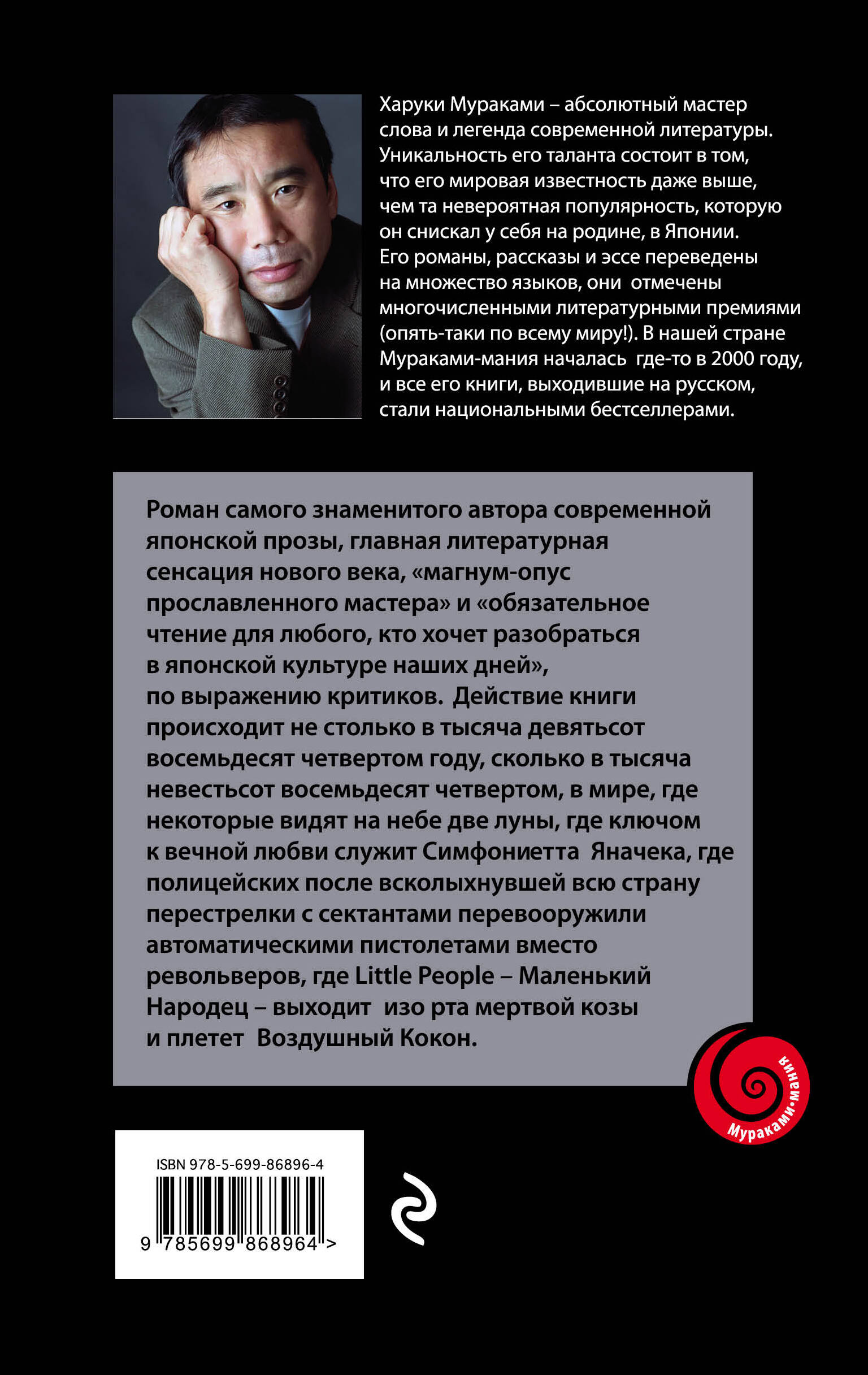 Харуки Мураками – абсолютный мастер слова и легенда современной литературы. Уникальность его таланта состоит в том, что его мировая известность даже выше, чем та невероятная популярность, которую он снискал у себя на родине, в Японии. Его романы, рассказы и эссе переведены на множество языков, они отмечены многочисленными литературными премиями (опять-таки по всему миру!). В нашей стране Мураками-мания началась где-то в 2000 году, и все его книги, выходившие на русском, стали национальными бестселлерами.

Роман самого знаменитого автора современной японской прозы, главная литературная сенсация нового века, «магнум-опус прославленного мастера» и «обязательное чтение для любого, кто хочет разобраться в японской культуре наших дней», по выражению критиков. Действие книги происходит не столько в тысяча девятьсот восемьдесят четвертом году, сколько в тысяча невестьсот восемьдесят четвертом, в мире, где некоторые видят на небе две луны, где ключом к вечной любви служит Симфониетта Яначека, где полицейских после всколыхнувшей всю страну перестрелки с сектантами перевооружили автоматическими пистолетами вместо револьверов, где Little People – Маленький Народец – выходит изо рта мертвой козы и плетет Воздушный Кокон.

Мураками-мания

ISBN 978-5-699-86896-4

9 785699 868964 >